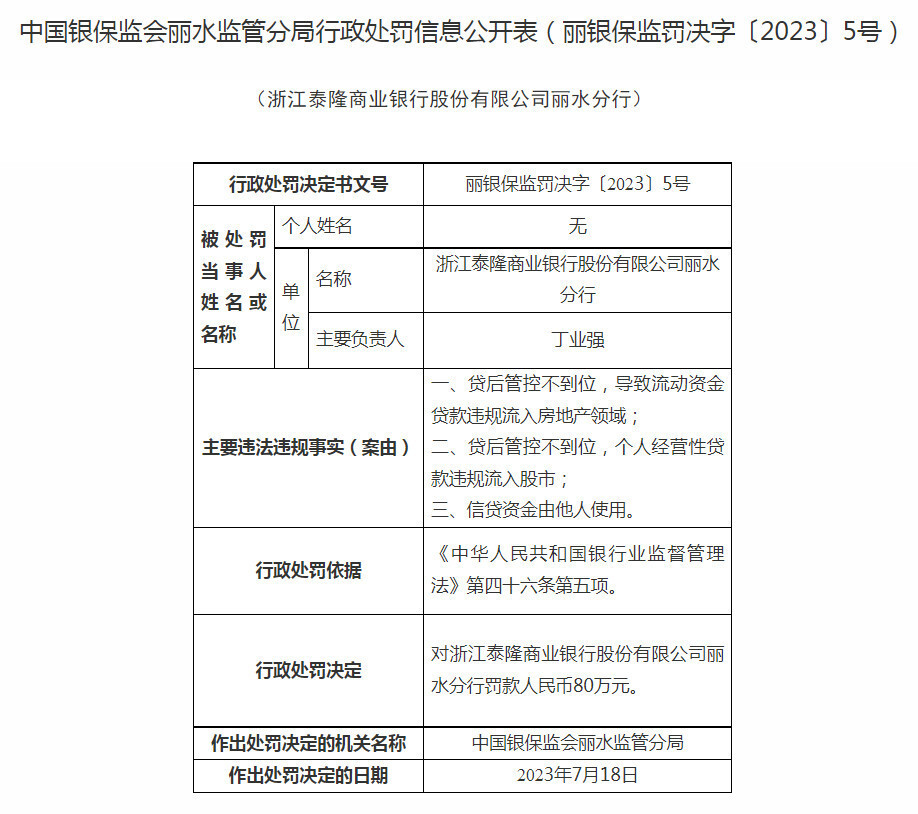 中国银保监会丽水监管分局行政处罚信息公开表（丽银保监罚决字〔2023〕5号）

（浙江泰隆商业银行股份有限公司丽水分行）

| 行政处罚决定书文号 | | | 丽银保监罚决字〔2023〕5号 |
|---|---|---|---|
| 被处罚当事人姓名或名称 | 个人姓名 | | 无 |
| | 单位 | 名称 | 浙江泰隆商业银行股份有限公司丽水分行 |
| | | 主要负责人 | 丁业强 |
| 主要违法违规事实（案由） | | | 一、贷后管控不到位，导致流动资金贷款违规流入房地产领域；二、贷后管控不到位，个人经营性贷款违规流入股市；三、信贷资金由他人使用。 |
| 行政处罚依据 | | | 《中华人民共和国银行业监督管理法》第四十六条第五项。 |
| 行政处罚决定 | | | 对浙江泰隆商业银行股份有限公司丽水分行罚款人民币80万元。 |
| 作出处罚决定的机关名称 | | | 中国银保监会丽水监管分局 |
| 作出处罚决定的日期 | | | 2023年7月18日 |